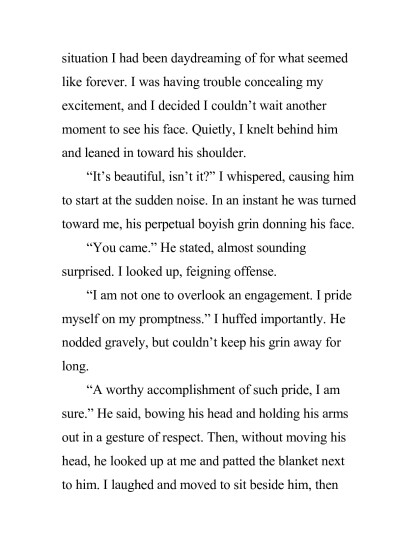 situation I had been daydreaming of for what seemed like forever. I was having trouble concealing my excitement, and I decided I couldn't wait another moment to see his face. Quietly, I knelt behind him and leaned in toward his shoulder.

"It's beautiful, isn't it?" I whispered, causing him to start at the sudden noise. In an instant he was turned toward me, his perpetual boyish grin donning his face.

"You came." He stated, almost sounding surprised. I looked up, feigning offense.

"I am not one to overlook an engagement. I pride myself on my promptness." I huffed importantly. He nodded gravely, but couldn't keep his grin away for long.

"A worthy accomplishment of such pride, I am sure." He said, bowing his head and holding his arms out in a gesture of respect. Then, without moving his head, he looked up at me and patted the blanket next to him. I laughed and moved to sit beside him, then